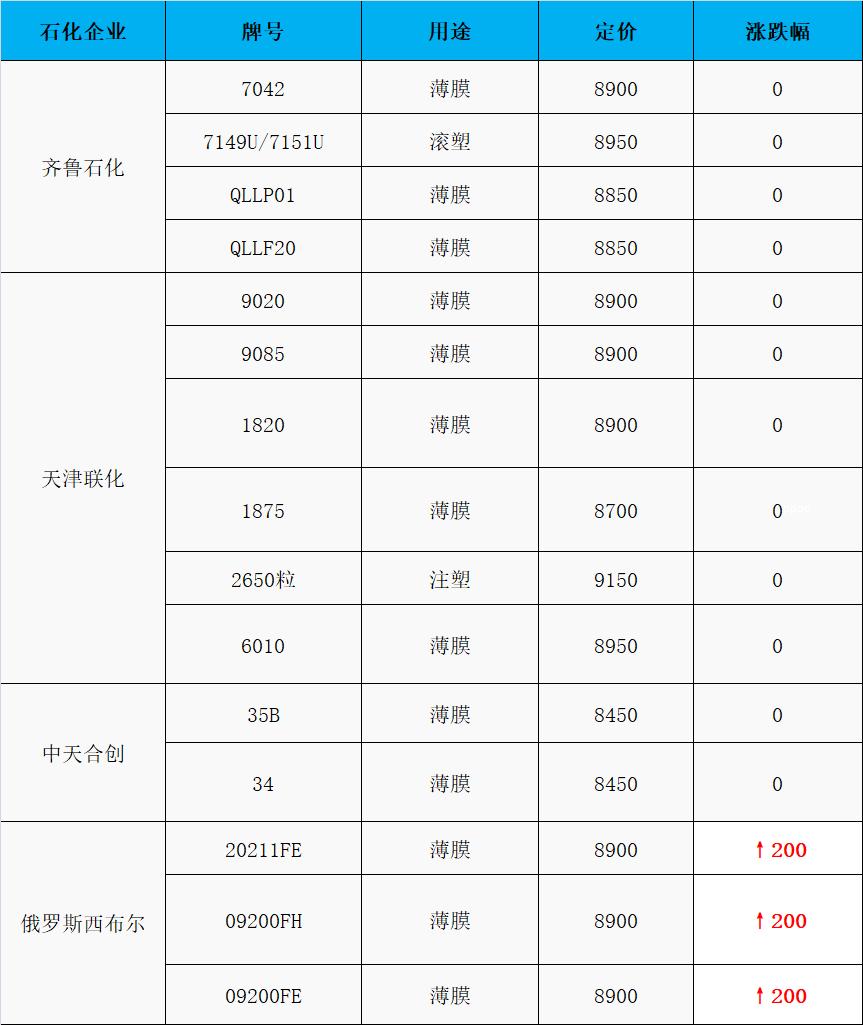 | 石化企业 | 牌号 | 用途 | 定价 | 涨跌幅 |
|---|---|---|---|---|
| 齐鲁石化 | 7042 | 薄膜 | 8900 | 0 |
|  | 7149U/7151U | 滚塑 | 8950 | 0 |
|  | QLLP01 | 薄膜 | 8850 | 0 |
|  | QLLF20 | 薄膜 | 8850 | 0 |
| 天津联化 | 9020 | 薄膜 | 8900 | 0 |
|  | 9085 | 薄膜 | 8900 | 0 |
|  | 1820 | 薄膜 | 8900 | 0 |
|  | 1875 | 薄膜 | 8700 | 0 |
|  | 2650粒 | 注塑 | 9150 | 0 |
|  | 6010 | 薄膜 | 8950 | 0 |
| 中天合创 | 35B | 薄膜 | 8450 | 0 |
|  | 34 | 薄膜 | 8450 | 0 |
| 俄罗斯西布尔 | 20211FE | 薄膜 | 8900 | ↑200 |
|  | 09200FH | 薄膜 | 8900 | ↑200 |
|  | 09200FE | 薄膜 | 8900 | ↑200 |